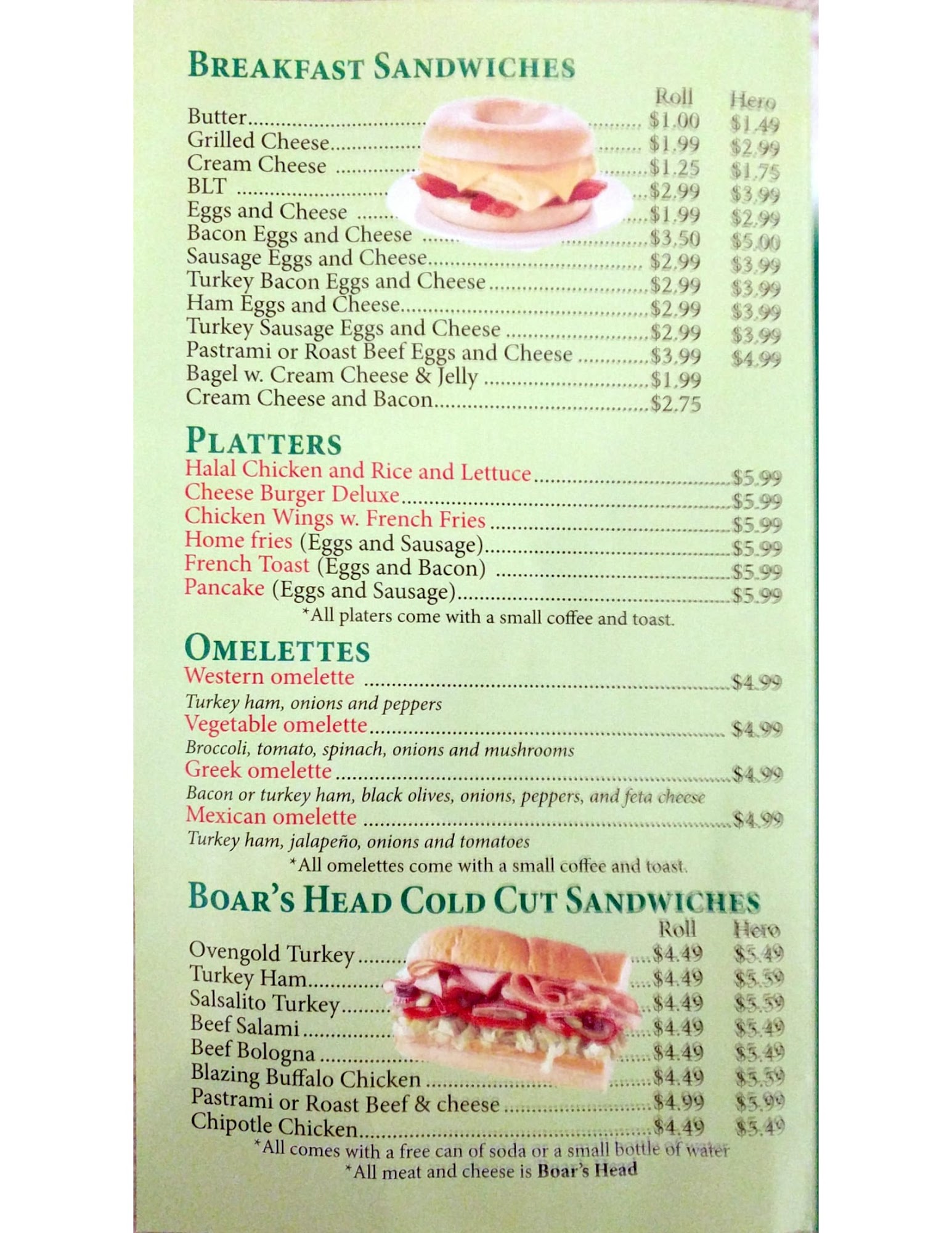 BREAKFAST SANDWICHES

Roll Hero

Butter $1.00 $1.49
Grilled Cheese $1.99 $2.99
Cream Cheese $1.25 $1.75
BLT $2.99 $3.99
Eggs and Cheese $1.99 $2.99
Bacon Eggs and Cheese $3.50 $5.00
Sausage Eggs and Cheese $2.99 $3.99
Turkey Bacon Eggs and Cheese $2.99 $3.99
Ham Eggs and Cheese $2.99 $3.99
Turkey Sausage Eggs and Cheese $2.99 $3.99
Pastrami or Roast Beef Eggs and Cheese $3.99 $4.99
Bagel w. Cream Cheese & Jelly $1.99
Cream Cheese and Bacon $2.75

PLATTERS

Halal Chicken and Rice and Lettuce $5.99
Cheese Burger Deluxe $5.99
Chicken Wings w. French Fries $5.99
Home fries (Eggs and Sausage) $5.99
French Toast (Eggs and Bacon) $5.99
Pancake (Eggs and Sausage) $5.99
*All platers come with a small coffee and toast.

OMELETTES

Western omelette $4.99
Turkey ham, onions and peppers
Vegetable omelette $4.99
Broccoli, tomato, spinach, onions and mushrooms
Greek omelette $4.99
Bacon or turkey ham, black olives, onions, peppers, and feta cheese
Mexican omelette $4.99
Turkey ham, jalapeño, onions and tomatoes
*All omelettes come with a small coffee and toast.

BOAR'S HEAD COLD CUT SANDWICHES

Roll Hero

Ovengold Turkey $4.49 $5.49
Turkey Ham $4.49 $5.59
Salsalito Turkey $4.49 $5.59
Beef Salami $4.49 $5.49
Beef Bologna $4.49 $5.49
Blazing Buffalo Chicken $4.49 $5.59
Pastrami or Roast Beef & cheese $4.99 $5.99
Chipotle Chicken $4.49 $5.49
*All comes with a free can of soda or a small bottle of water
*All meat and cheese is Boar's Head